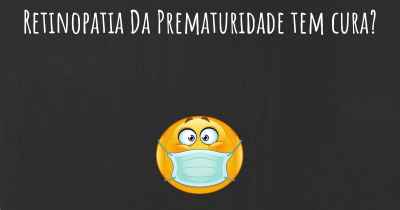 Retinopatia Da Prematuridade tem cura?